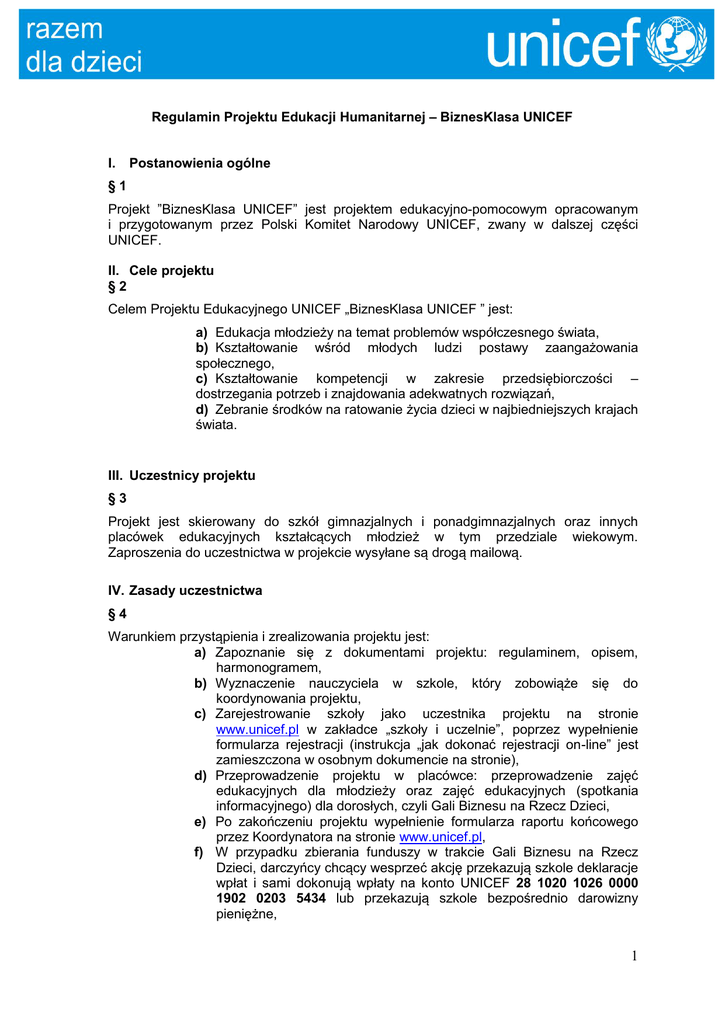 razem dla dzieci

unicef

Regulamin Projektu Edukacji Humanitarnej – BiznesKlasa UNICEF

I. Postanowienia ogólne

§ 1

Projekt "BiznesKlasa UNICEF" jest projektem edukacyjno-pomocowym opracowanym i przygotowanym przez Polski Komitet Narodowy UNICEF, zwany w dalszej części UNICEF.

II. Cele projektu

§ 2

Celem Projektu Edukacyjnego UNICEF „BiznesKlasa UNICEF " jest:

a) Edukacja młodzieży na temat problemów współczesnego świata,
b) Kształtowanie wśród młodych ludzi postawy zaangażowania społecznego,
c) Kształtowanie kompetencji w zakresie przedsiębiorczości – dostrzegania potrzeb i znajdowania adekwatnych rozwiązań,
d) Zebranie środków na ratowanie życia dzieci w najbiedniejszych krajach świata.

III. Uczestnicy projektu

§ 3

Projekt jest skierowany do szkół gimnazjalnych i ponadgimnazjalnych oraz innych placówek edukacyjnych kształcących młodzież w tym przedziale wiekowym. Zaproszenia do uczestnictwa w projekcie wysyłane są drogą mailową.

IV. Zasady uczestnictwa

§ 4

Warunkiem przystąpienia i zrealizowania projektu jest:

a) Zapoznanie się z dokumentami projektu: regulaminem, opisem, harmonogramem,
b) Wyznaczenie nauczyciela w szkole, który zobowiąże się do koordynowania projektu,
c) Zarejestrowanie szkoły jako uczestnika projektu na stronie www.unicef.pl w zakładce „szkoły i uczelnie", poprzez wypełnienie formularza rejestracji (instrukcja „jak dokonać rejestracji on-line" jest zamieszczona w osobnym dokumencie na stronie),
d) Przeprowadzenie projektu w placówce: przeprowadzenie zajęć edukacyjnych dla młodzieży oraz zajęć edukacyjnych (spotkania informacyjnego) dla dorosłych, czyli Gali Biznesu na Rzecz Dzieci,
e) Po zakończeniu projektu wypełnienie formularza raportu końcowego przez Koordynatora na stronie www.unicef.pl,
f) W przypadku zbierania funduszy w trakcie Gali Biznesu na Rzecz Dzieci, darczyńcy chcący wesprzeć akcję przekazują szkole deklaracje wpłat i sami dokonują wpłaty na konto UNICEF 28 1020 1026 0000 1902 0203 5434 lub przekazują szkole bezpośrednio darowizny pieniężne,

1